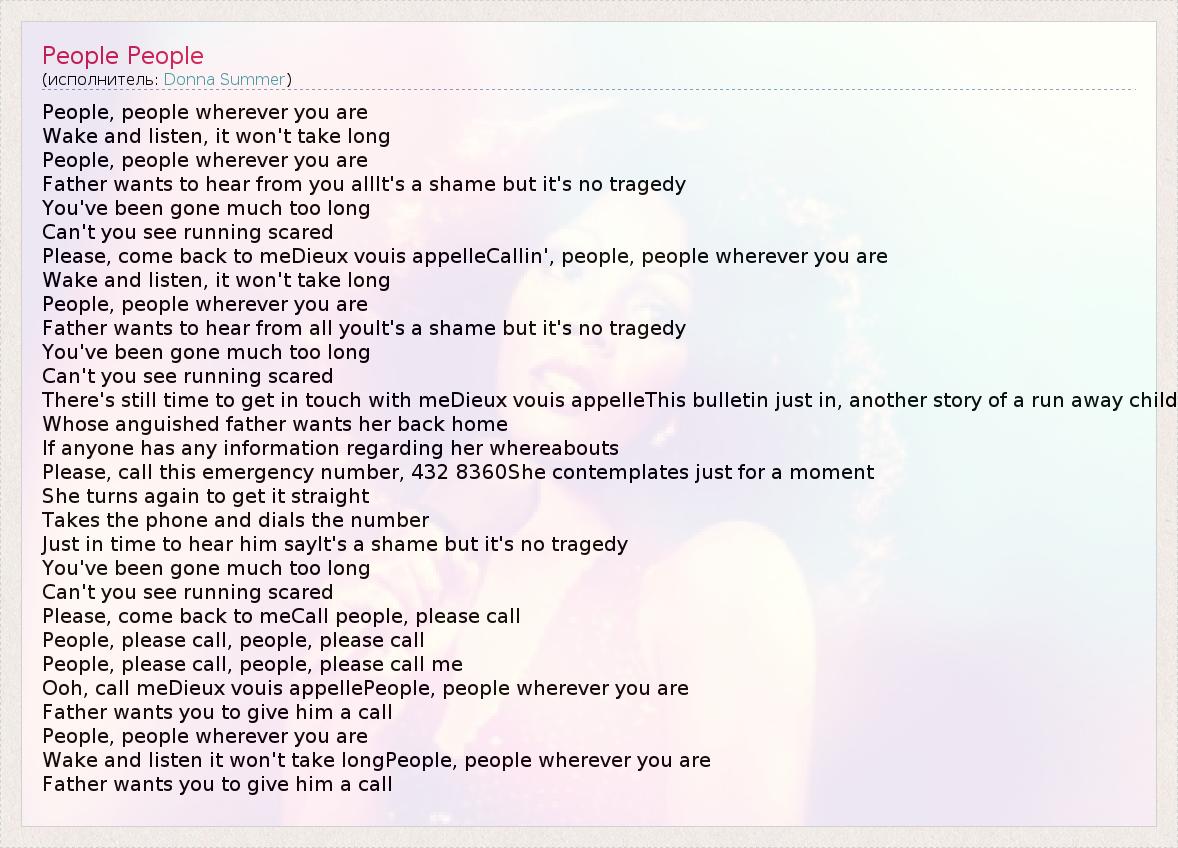 People People
(исполнитель: Donna Summer)

People, people wherever you are
Wake and listen, it won't take long
People, people wherever you are
Father wants to hear from you allIt's a shame but it's no tragedy
You've been gone much too long
Can't you see running scared
Please, come back to meDieux vouis appelleCallin', people, people wherever you are
Wake and listen, it won't take long
People, people wherever you are
Father wants to hear from all youIt's a shame but it's no tragedy
You've been gone much too long
Can't you see running scared
There's still time to get in touch with meDieux vouis appelleThis bulletin just in, another story of a run away child
Whose anguished father wants her back home
If anyone has any information regarding her whereabouts
Please, call this emergency number, 432 8360She contemplates just for a moment
She turns again to get it straight
Takes the phone and dials the number
Just in time to hear him sayIt's a shame but it's no tragedy
You've been gone much too long
Can't you see running scared
Please, come back to meCall people, please call
People, please call, people, please call
People, please call, people, please call me
Ooh, call meDieux vouis appellePeople, people wherever you are
Father wants you to give him a call
People, people wherever you are
Wake and listen it won't take longPeople, people wherever you are
Father wants you to give him a call